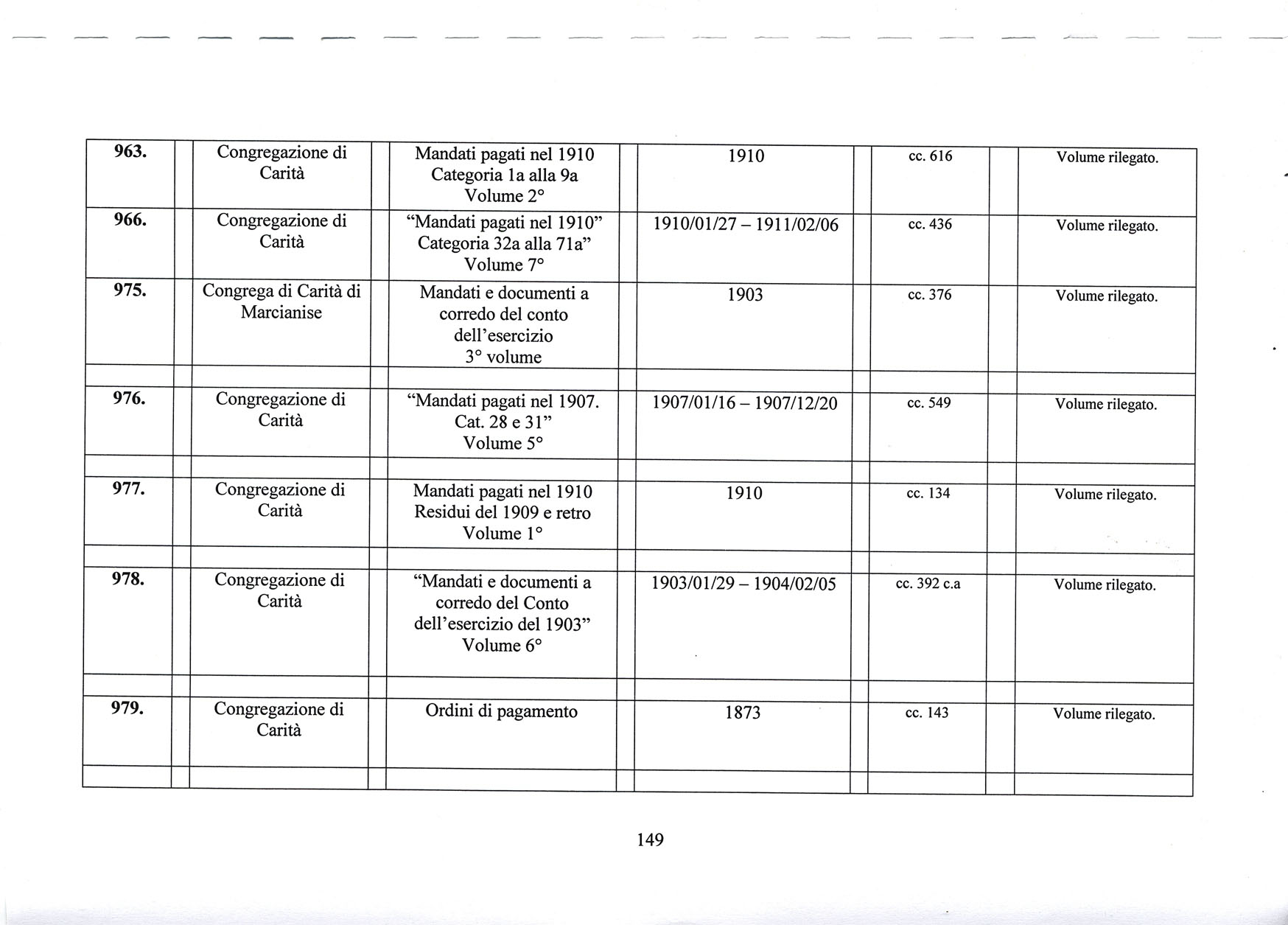 | 963. | Congregazione di Carità | Mandati pagati nel 1910 Categoria 1a alla 9a Volume 2° | 1910 | cc. 616 | Volume rilegato. |
|---|---|---|---|---|---|
| 966. | Congregazione di Carità | "Mandati pagati nel 1910" Categoria 32a alla 71a" Volume 7° | 1910/01/27 – 1911/02/06 | cc. 436 | Volume rilegato. |
| 975. | Congrega di Carità di Marcianise | Mandati e documenti a corredo del conto dell'esercizio 3° volume | 1903 | cc. 376 | Volume rilegato. |
| 976. | Congregazione di Carità | "Mandati pagati nel 1907. Cat. 28 e 31" Volume 5° | 1907/01/16 – 1907/12/20 | cc. 549 | Volume rilegato. |
| 977. | Congregazione di Carità | Mandati pagati nel 1910 Residui del 1909 e retro Volume 1° | 1910 | cc. 134 | Volume rilegato. |
| 978. | Congregazione di Carità | "Mandati e documenti a corredo del Conto dell'esercizio del 1903" Volume 6° | 1903/01/29 – 1904/02/05 | cc. 392 c.a | Volume rilegato. |
| 979. | Congregazione di Carità | Ordini di pagamento | 1873 | cc. 143 | Volume rilegato. |

149